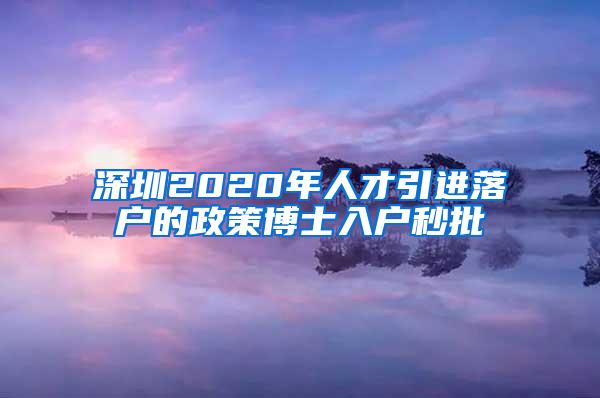 深圳2020年人才引进落户的政策博士入户秒批